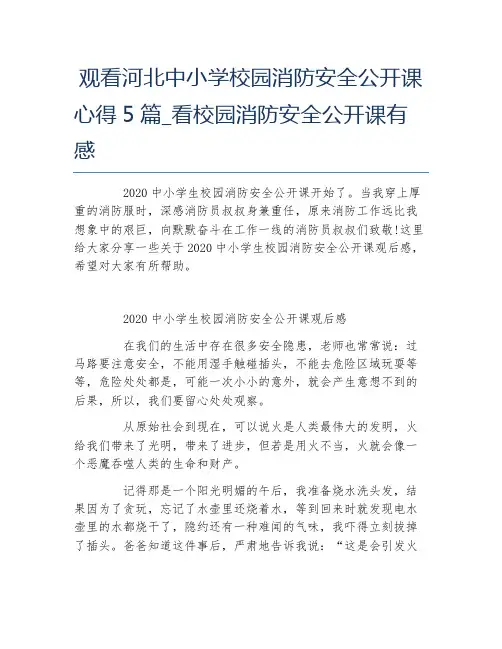 观看河北中小学校园消防安全公开课心得 5 篇_看校园消防安全公开课有感

2020 中小学生校园消防安全公开课开始了。当我穿上厚重的消防服时，深感消防员叔叔身兼重任，原来消防工作远比我想象中的艰巨，向默默奋斗在工作一线的消防员叔叔们致敬!这里给大家分享一些关于 2020 中小学生校园消防安全公开课观后感，希望对大家有所帮助。

2020 中小学生校园消防安全公开课观后感

在我们的生活中存在很多安全隐患，老师也常常说：过马路要注意安全，不能用湿手触碰插头，不能去危险区域玩耍等等，危险处处都是，可能一次小小的意外，就会产生意想不到的后果，所以，我们要留心处处观察。

从原始社会到现在，可以说火是人类最伟大的发明，火给我们带来了光明，带来了进步，但若是用火不当，火就会像一个恶魔吞噬人类的生命和财产。

记得那是一个阳光明媚的午后，我准备烧水洗头发，结果因为了贪玩，忘记了水壶里还烧着水，等到回来时就发现电水壶里的水都烧干了，隐约还有一种难闻的气味，我吓得立刻拔掉了插头。爸爸知道这件事后，严肃地告诉我说：“这是会引发火